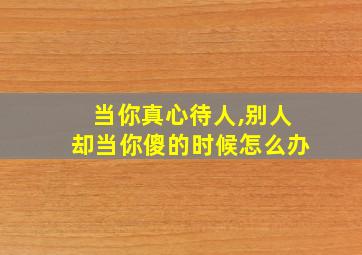 当你真心待人,别人却当你傻的时候怎么办